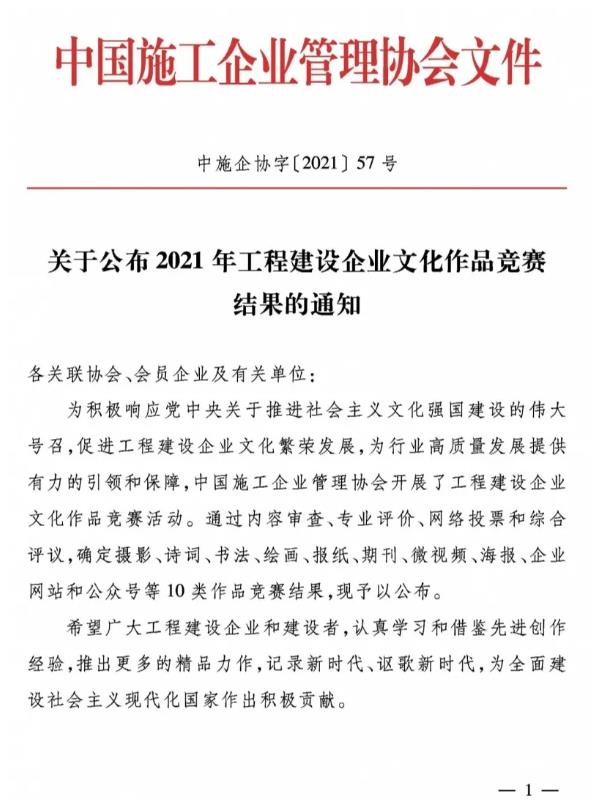 中国施工企业管理协会文件

中施企协字〔2021〕57 号

关于公布 2021 年工程建设企业文化作品竞赛结果的通知

各关联协会、会员企业及有关单位：

为积极响应党中央关于推进社会主义文化强国建设的伟大号召，促进工程建设企业文化繁荣发展，为行业高质量发展提供有力的引领和保障，中国施工企业管理协会开展了工程建设企业文化作品竞赛活动。通过内容审查、专业评价、网络投票和综合评议，确定摄影、诗词、书法、绘画、报纸、期刊、微视频、海报、企业网站和公众号等 10 类作品竞赛结果，现予以公布。

希望广大工程建设企业和建设者，认真学习和借鉴先进创作经验，推出更多的精品力作，记录新时代、讴歌新时代，为全面建设社会主义现代化国家作出积极贡献。

— 1 —